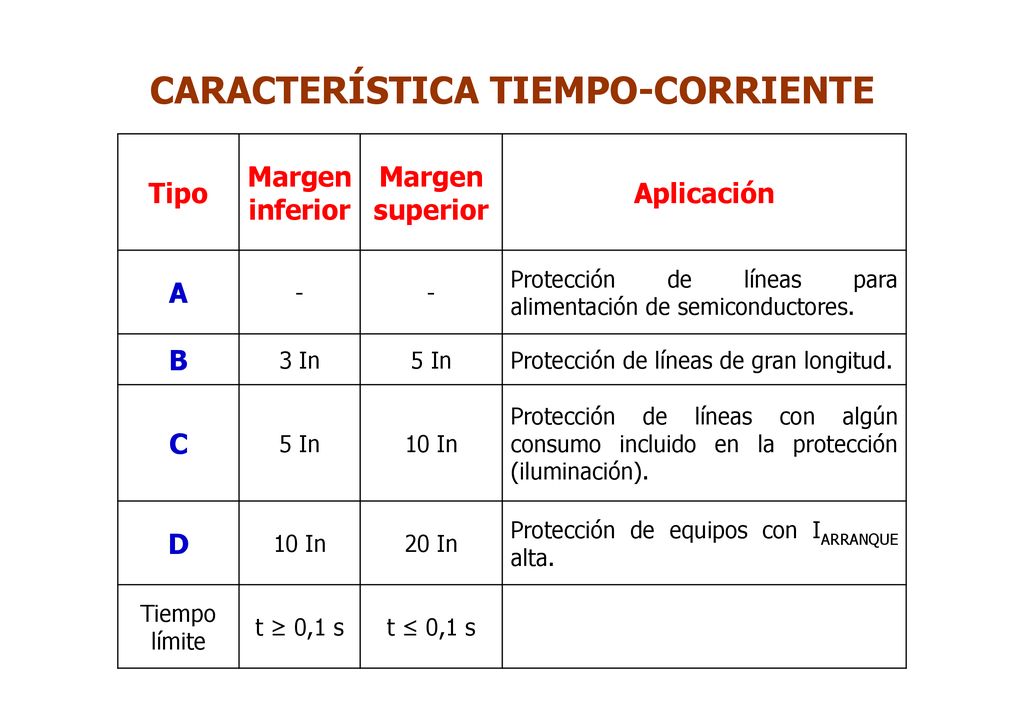 CARACTERÍSTICA TIEMPO-CORRIENTE

| Tipo | Margen inferior | Margen superior | Aplicación |
|---|---|---|---|
| A | - | - | Protección de líneas para alimentación de semiconductores. |
| B | 3 In | 5 In | Protección de líneas de gran longitud. |
| C | 5 In | 10 In | Protección de líneas con algún consumo incluido en la protección (iluminación). |
| D | 10 In | 20 In | Protección de equipos con $I_{ARRANQUE}$ alta. |
| Tiempo límite | t ≥ 0,1 s | t ≤ 0,1 s | |